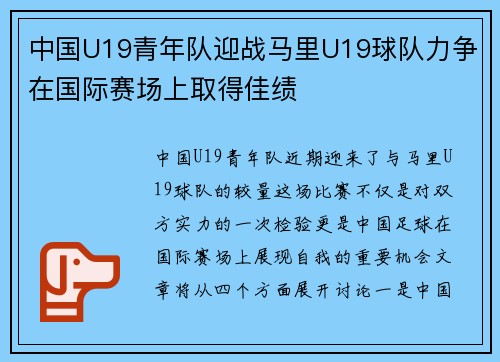 中国U19青年队迎战马里U19球队力争在国际赛场上取得佳绩

中国U19青年队近期迎来了与马里U19球队的较量这场比赛不仅是对双方实力的一次检验更是中国足球在国际赛场上展现自我的重要机会文章将从四个方面展开讨论一是中国